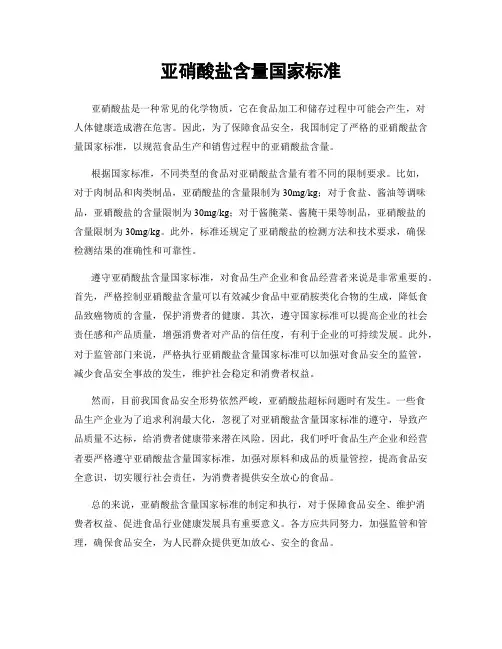 亚硝酸盐含量国家标准

亚硝酸盐是一种常见的化学物质，它在食品加工和储存过程中可能会产生，对人体健康造成潜在危害。因此，为了保障食品安全，我国制定了严格的亚硝酸盐含量国家标准，以规范食品生产和销售过程中的亚硝酸盐含量。

根据国家标准，不同类型的食品对亚硝酸盐含量有着不同的限制要求。比如，对于肉制品和肉类制品，亚硝酸盐的含量限制为30mg/kg；对于食盐、酱油等调味品，亚硝酸盐的含量限制为30mg/kg；对于酱腌菜、酱腌干果等制品，亚硝酸盐的含量限制为30mg/kg。此外，标准还规定了亚硝酸盐的检测方法和技术要求，确保检测结果的准确性和可靠性。

遵守亚硝酸盐含量国家标准，对食品生产企业和食品经营者来说是非常重要的。首先，严格控制亚硝酸盐含量可以有效减少食品中亚硝胺类化合物的生成，降低食品致癌物质的含量，保护消费者的健康。其次，遵守国家标准可以提高企业的社会责任感和产品质量，增强消费者对产品的信任度，有利于企业的可持续发展。此外，对于监管部门来说，严格执行亚硝酸盐含量国家标准可以加强对食品安全的监管，减少食品安全事故的发生，维护社会稳定和消费者权益。

然而，目前我国食品安全形势依然严峻，亚硝酸盐超标问题时有发生。一些食品生产企业为了追求利润最大化，忽视了对亚硝酸盐含量国家标准的遵守，导致产品质量不达标，给消费者健康带来潜在风险。因此，我们呼吁食品生产企业和经营者要严格遵守亚硝酸盐含量国家标准，加强对原料和成品的质量管控，提高食品安全意识，切实履行社会责任，为消费者提供安全放心的食品。

总的来说，亚硝酸盐含量国家标准的制定和执行，对于保障食品安全、维护消费者权益、促进食品行业健康发展具有重要意义。各方应共同努力，加强监管和管理，确保食品安全，为人民群众提供更加放心、安全的食品。